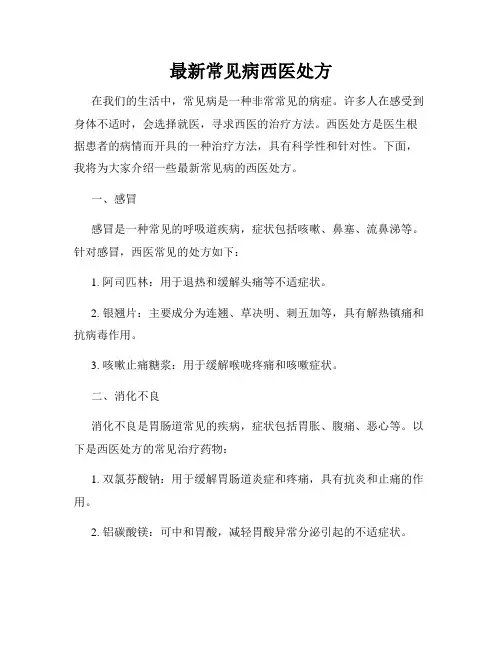 最新常见病西医处方

在我们的生活中，常见病是一种非常常见的病症。许多人在感受到身体不适时，会选择就医，寻求西医的治疗方法。西医处方是医生根据患者的病情而开具的一种治疗方法，具有科学性和针对性。下面，我将为大家介绍一些最新常见病的西医处方。

一、感冒

感冒是一种常见的呼吸道疾病，症状包括咳嗽、鼻塞、流鼻涕等。针对感冒，西医常见的处方如下：

1. 阿司匹林：用于退热和缓解头痛等不适症状。

2. 银翘片：主要成分为连翘、草决明、刺五加等，具有解热镇痛和抗病毒作用。

3. 咳嗽止痛糖浆：用于缓解喉咙疼痛和咳嗽症状。

二、消化不良

消化不良是胃肠道常见的疾病，症状包括胃胀、腹痛、恶心等。以下是西医处方的常见治疗药物：

1. 双氯芬酸钠：用于缓解胃肠道炎症和疼痛，具有抗炎和止痛的作用。

2. 铝碳酸镁：可中和胃酸，减轻胃酸异常分泌引起的不适症状。